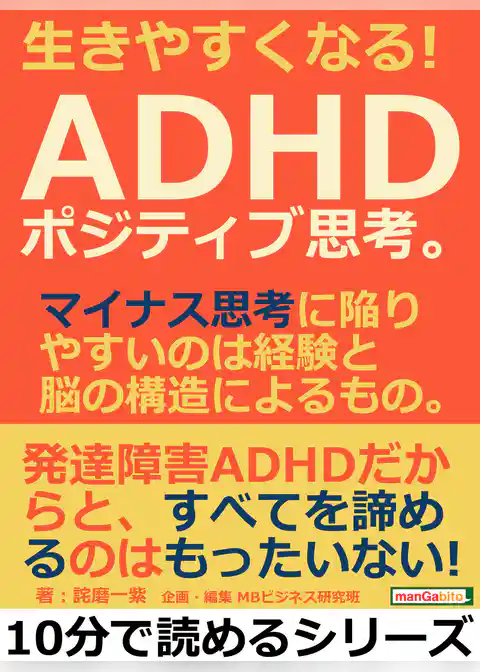 生きやすくなる!

ADHD

ポジティブ思考。

マイナス思考に陥りやすいのは経験と脳の構造によるもの。

発達障害ADHDだからと、すべてを諦めるのはもったいない!

著：詫磨一紫　企画・編集 MBビジネス研究班

manGabito

10分で読めるシリーズ